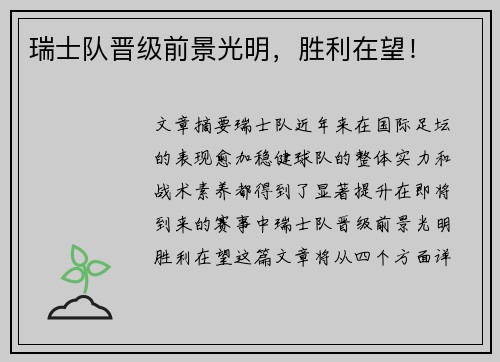 瑞士队晋级前景光明，胜利在望！

文章摘要瑞士队近年来在国际足坛的表现愈加稳健球队的整体实力和战术素养都得到了显著提升在即将到来的赛事中瑞士队晋级前景光明胜利在望这篇文章将从四个方面详